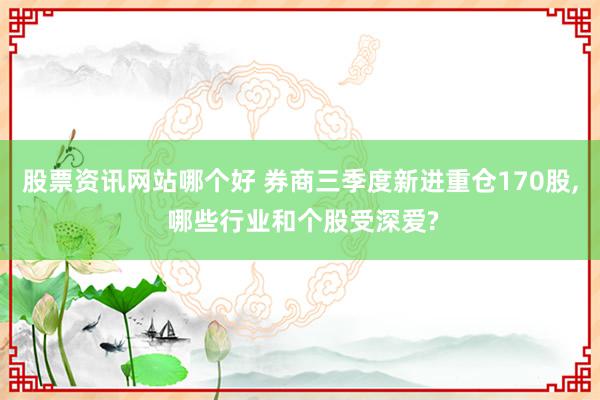 股票资讯网站哪个好 券商三季度新进重仓170股，哪些行业和个股受深爱?